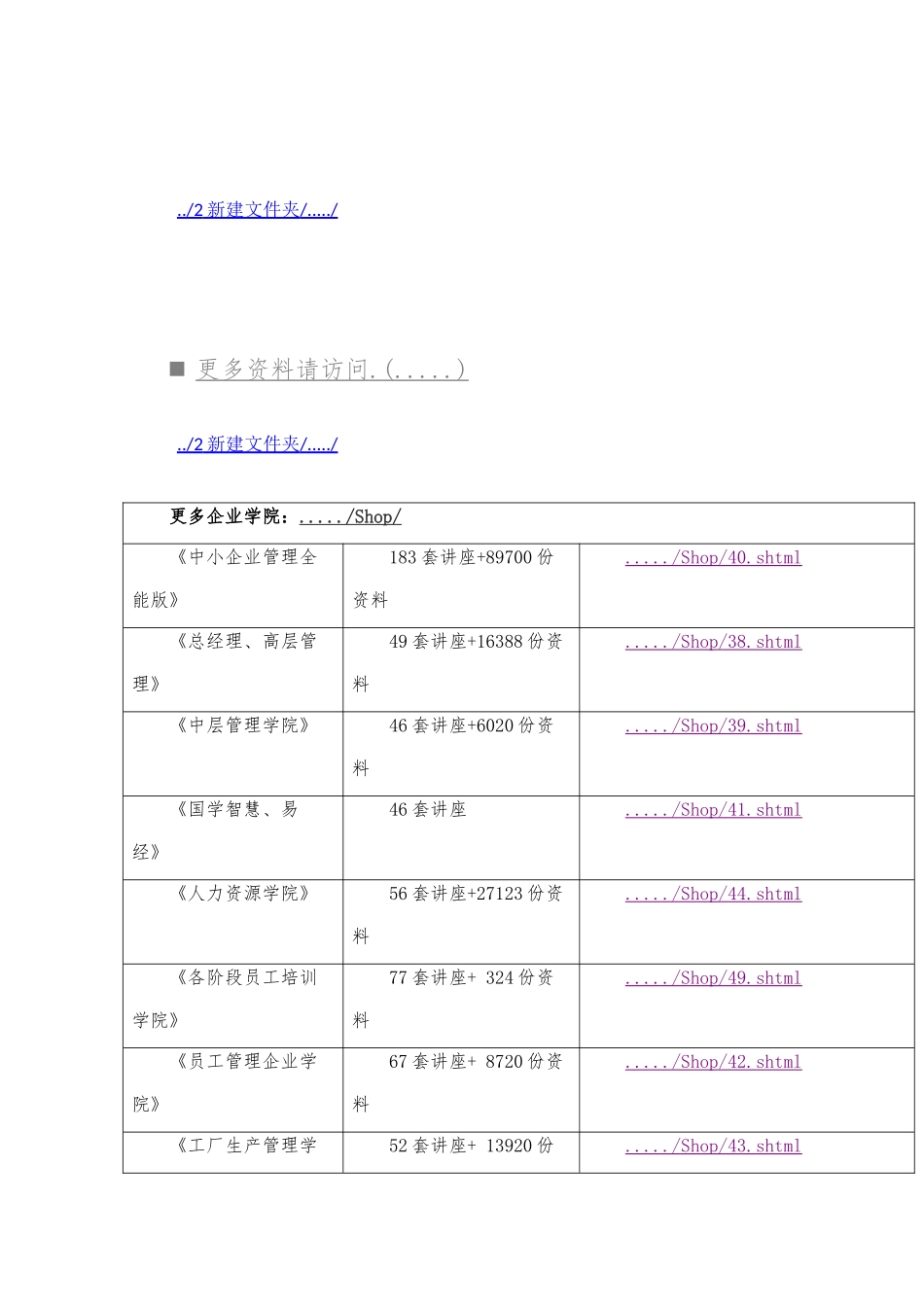 ../2 新建文件夹/...../

■ 更多资料请访问.(.....)

../2 新建文件夹/...../

| 更多企业学院：...../Shop/ | | |
|---|---|---|
| 《中小企业管理全能版》 | 183 套讲座+89700 份资料 | ...../Shop/40.shtml |
| 《总经理、高层管理》 | 49 套讲座+16388 份资料 | ...../Shop/38.shtml |
| 《中层管理学院》 | 46 套讲座+6020 份资料 | ...../Shop/39.shtml |
| 《国学智慧、易经》 | 46 套讲座 | ...../Shop/41.shtml |
| 《人力资源学院》 | 56 套讲座+27123 份资料 | ...../Shop/44.shtml |
| 《各阶段员工培训学院》 | 77 套讲座+ 324 份资料 | ...../Shop/49.shtml |
| 《员工管理企业学院》 | 67 套讲座+ 8720 份资料 | ...../Shop/42.shtml |
| 《工厂生产管理学 | 52 套讲座+ 13920 份 | ...../Shop/43.shtml |